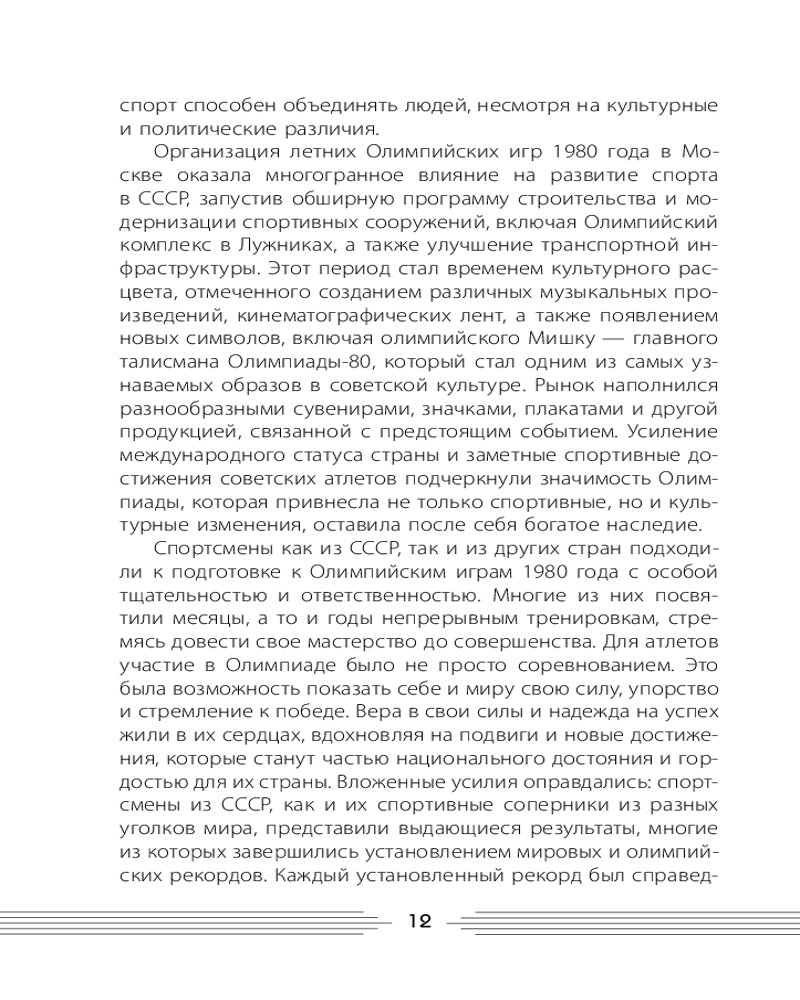 спорт способен объединять людей, несмотря на культурные и политические различия.

Организация летних Олимпийских игр 1980 года в Москве оказала многогранное влияние на развитие спорта в СССР, запустив обширную программу строительства и модернизации спортивных сооружений, включая Олимпийский комплекс в Лужниках, а также улучшение транспортной инфраструктуры. Этот период стал временем культурного расцвета, отмеченного созданием различных музыкальных произведений, кинематографических лент, а также появлением новых символов, включая олимпийского Мишку — главного талисмана Олимпиады-80, который стал одним из самых узнаваемых образов в советской культуре. Рынок наполнился разнообразными сувенирами, значками, плакатами и другой продукцией, связанной с предстоящим событием. Усиление международного статуса страны и заметные спортивные достижения советских атлетов подчеркнули значимость Олимпиады, которая привнесла не только спортивные, но и культурные изменения, оставила после себя богатое наследие.

Спортсмены как из СССР, так и из других стран подходили к подготовке к Олимпийским играм 1980 года с особой тщательностью и ответственностью. Многие из них посвятили месяцы, а то и годы непрерывным тренировкам, стремясь довести свое мастерство до совершенства. Для атлетов участие в Олимпиаде было не просто соревнованием. Это была возможность показать себе и миру свою силу, упорство и стремление к победе. Вера в свои силы и надежда на успех жили в их сердцах, вдохновляя на подвиги и новые достижения, которые станут частью национального достояния и гордостью для их страны. Вложенные усилия оправдались: спортсмены из СССР, как и их спортивные соперники из разных уголков мира, представили выдающиеся результаты, многие из которых завершились установлением мировых и олимпийских рекордов. Каждый установленный рекорд был справед-

12